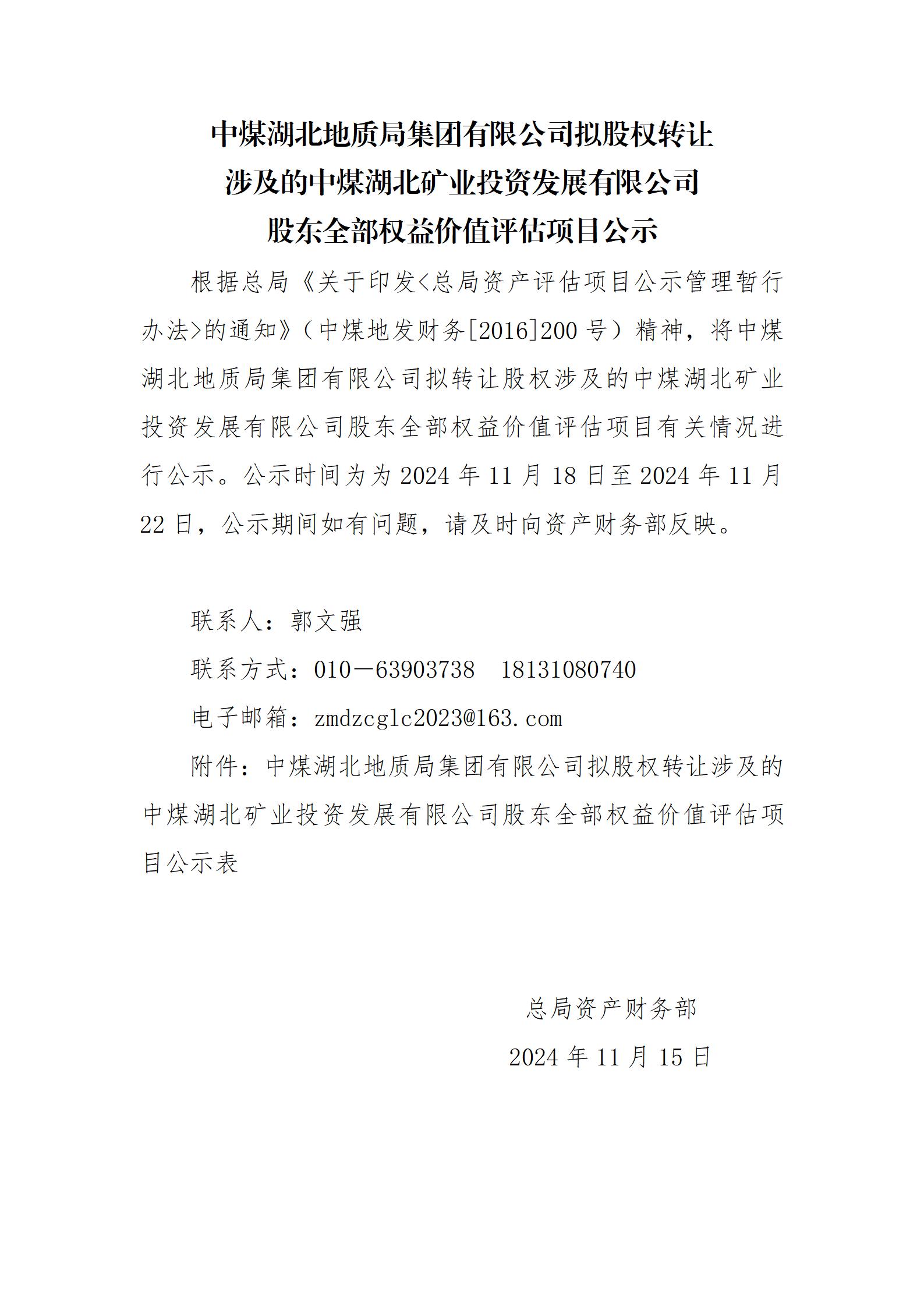 中煤湖北地质局集团有限公司拟股权转让
涉及的中煤湖北矿业投资发展有限公司
股东全部权益价值评估项目公示

根据总局《关于印发<总局资产评估项目公示管理暂行办法>的通知》（中煤地发财务[2016]200 号）精神，将中煤湖北地质局集团有限公司拟转让股权涉及的中煤湖北矿业投资发展有限公司股东全部权益价值评估项目有关情况进行公示。公示时间为为 2024 年 11 月 18 日至 2024 年 11 月 22 日，公示期间如有问题，请及时向资产财务部反映。

联系人：郭文强

联系方式：010－63903738　18131080740

电子邮箱：zmdzcglc2023@163.com

附件：中煤湖北地质局集团有限公司拟股权转让涉及的中煤湖北矿业投资发展有限公司股东全部权益价值评估项目公示表

总局资产财务部

2024 年 11 月 15 日